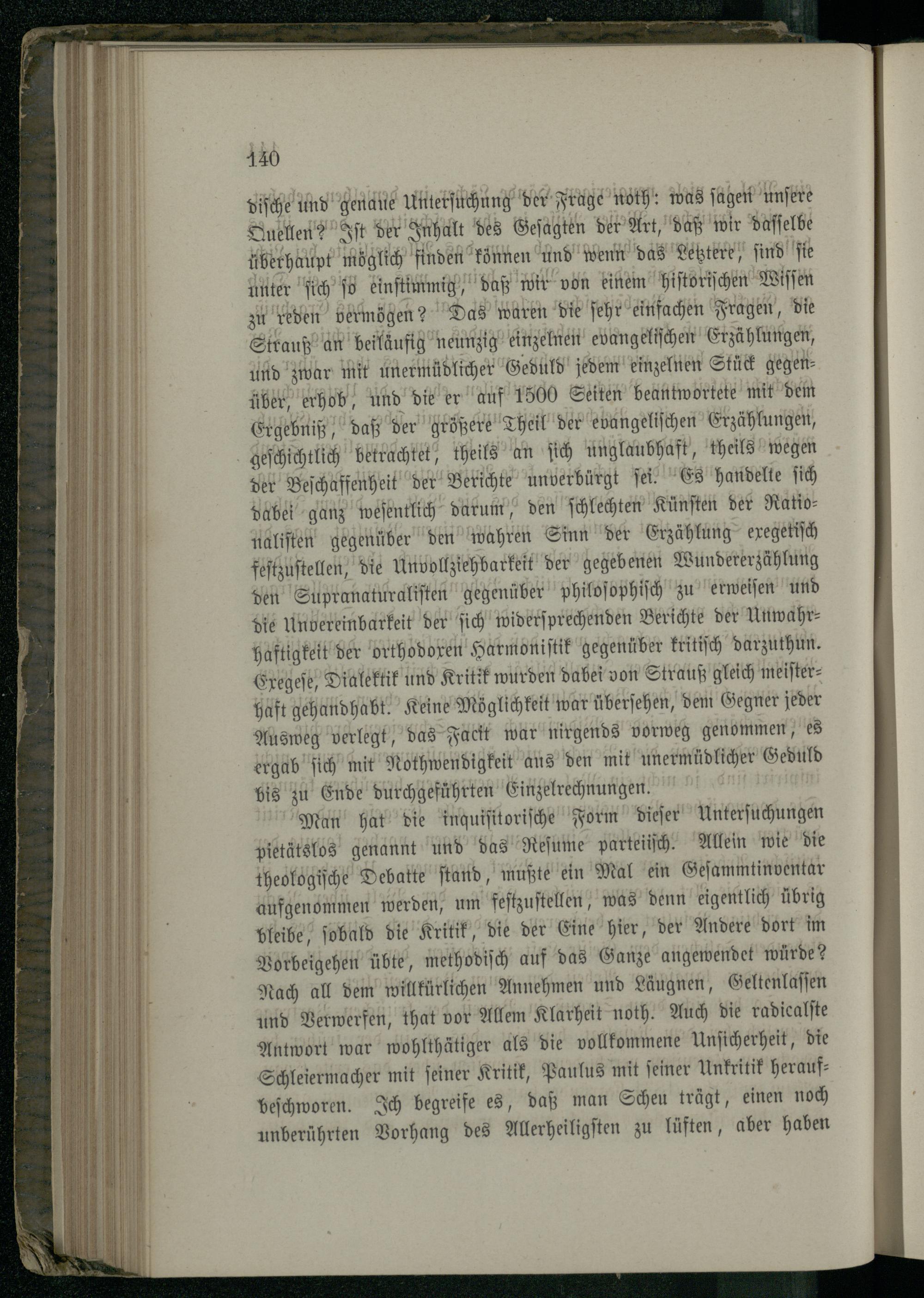 140

dische und genaue Untersuchung der Frage noth: was sagen unsere Quellen? Ist der Inhalt des Gesagten der Art, daß wir dasselbe überhaupt möglich finden können und wenn das Letztere, sind sie unter sich so einstimmig, daß wir von einem historischen Wissen zu reden vermögen? Das waren die sehr einfachen Fragen, die Strauß an beiläufig neunzig einzelnen evangelischen Erzählungen, und zwar mit unermüdlicher Geduld jedem einzelnen Stück gegenüber, erhob, und die er auf 1500 Seiten beantwortete mit dem Ergebniß, daß der größere Theil der evangelischen Erzählungen, geschichtlich betrachtet, theils an sich unglaubhaft, theils wegen der Beschaffenheit der Berichte unverbürgt sei. Es handelte sich dabei ganz wesentlich darum, den schlechten Künsten der Rationalisten gegenüber den wahren Sinn der Erzählung exegetisch festzustellen, die Unvollziehbarkeit der gegebenen Wundererzählung den Supranaturalisten gegenüber philosophisch zu erweisen und die Unvereinbarkeit der sich widersprechenden Berichte der Unwahrhaftigkeit der orthodoxen Harmonistik gegenüber kritisch darzuthun. Exegese, Dialektik und Kritik wurden dabei von Strauß gleich meisterhaft gehandhabt. Keine Möglichkeit war übersehen, dem Gegner jeder Ausweg verlegt, das Facit war nirgends vorweg genommen, es ergab sich mit Nothwendigkeit aus den mit unermüdlicher Geduld bis zu Ende durchgeführten Einzelrechnungen.

Man hat die inquisitorische Form dieser Untersuchungen pietätslos genannt und das Resume parteiisch. Allein wie die theologische Debatte stand, mußte ein Mal ein Gesammtinventar aufgenommen werden, um festzustellen, was denn eigentlich übrig bleibe, sobald die Kritik, die der Eine hier, der Andere dort im Vorbeigehen übte, methodisch auf das Ganze angewendet würde? Nach all dem willkürlichen Annehmen und Läugnen, Geltenlassen und Verwerfen, that vor Allem Klarheit noth. Auch die radicalste Antwort war wohlthätiger als die vollkommene Unsicherheit, die Schleiermacher mit seiner Kritik, Paulus mit seiner Unkritik heraufbeschworen. Ich begreife es, daß man Scheu trägt, einen noch unberührten Vorhang des Allerheiligsten zu lüften, aber haben